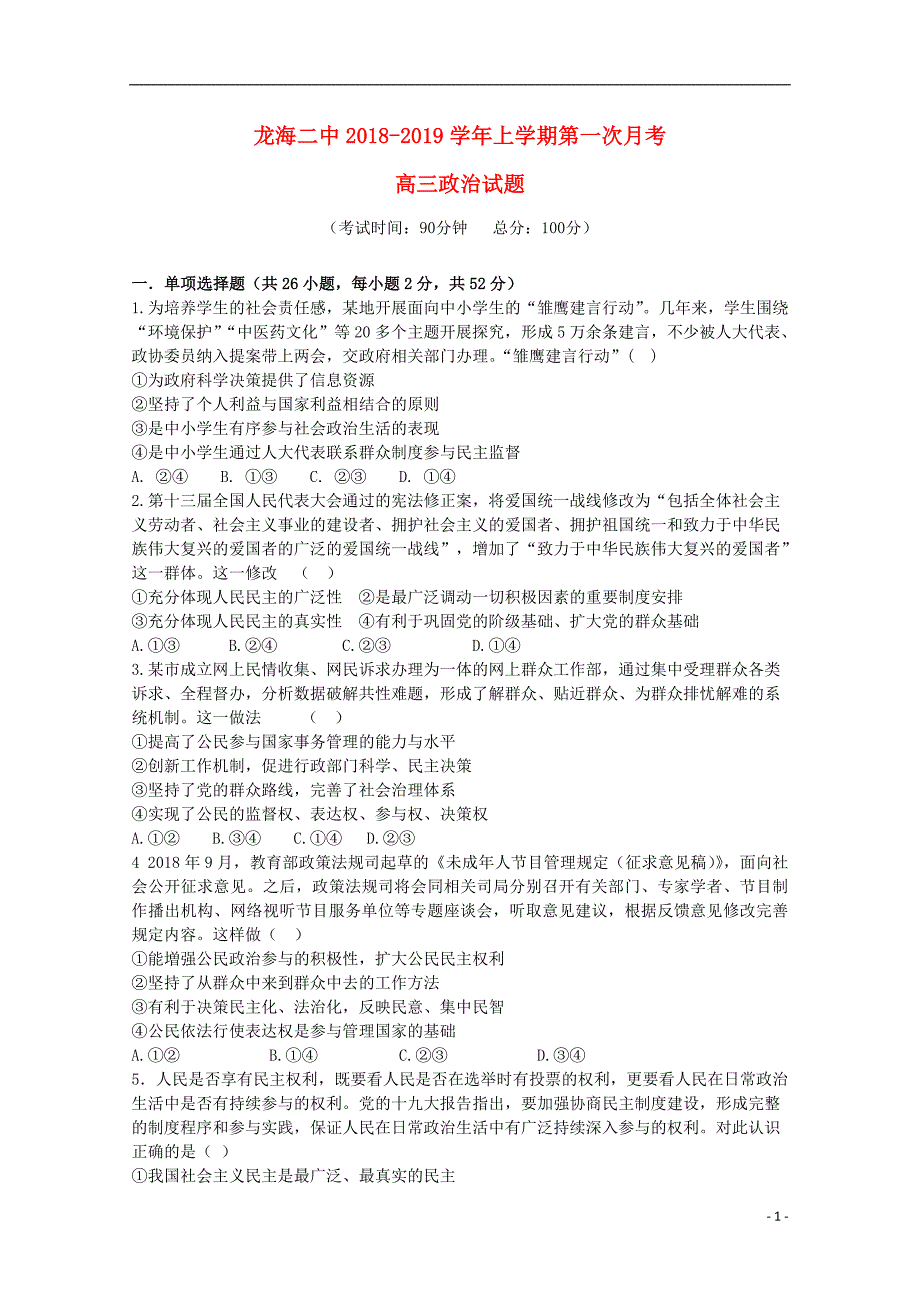 龙海二中 2018-2019 学年上学期第一次月考

高三政治试题

（考试时间：90分钟　　总分：100分）

一．单项选择题（共 26 小题，每小题 2 分，共 52 分）

1.为培养学生的社会责任感，某地开展面向中小学生的“雏鹰建言行动”。几年来，学生围绕“环境保护”“中医药文化”等 20 多个主题开展探究，形成 5 万余条建言，不少被人大代表、政协委员纳入提案带上两会，交政府相关部门办理。“雏鹰建言行动”（　）
①为政府科学决策提供了信息资源
②坚持了个人利益与国家利益相结合的原则
③是中小学生有序参与社会政治生活的表现
④是中小学生通过人大代表联系群众制度参与民主监督
A. ②④　　B. ①③　　C. ②③　　D. ①④

2.第十三届全国人民代表大会通过的宪法修正案，将爱国统一战线修改为“包括全体社会主义劳动者、社会主义事业的建设者、拥护社会主义的爱国者、拥护祖国统一和致力于中华民族伟大复兴的爱国者的广泛的爱国统一战线”，增加了“致力于中华民族伟大复兴的爱国者”这一群体。这一修改　（　）
①充分体现人民民主的广泛性　②是最广泛调动一切积极因素的重要制度安排
③充分体现人民民主的真实性　④有利于巩固党的阶级基础、扩大党的群众基础
A.①③　　B.②④　　C.②③　　D.①④

3.某市成立网上民情收集、网民诉求办理为一体的网上群众工作部，通过集中受理群众各类诉求、全程督办，分析数据破解共性难题，形成了解群众、贴近群众、为群众排忧解难的系统机制。这一做法　　（　）
①提高了公民参与国家事务管理的能力与水平
②创新工作机制，促进行政部门科学、民主决策
③坚持了党的群众路线，完善了社会治理体系
④实现了公民的监督权、表达权、参与权、决策权
A.①②　B.③④　C.①④　D.②③

4 2018 年 9 月，教育部政策法规司起草的《未成年人节目管理规定（征求意见稿）》，面向社会公开征求意见。之后，政策法规司将会同相关司局分别召开有关部门、专家学者、节目制作播出机构、网络视听节目服务单位等专题座谈会，听取意见建议，根据反馈意见修改完善规定内容。这样做（　）
①能增强公民政治参与的积极性，扩大公民民主权利
②坚持了从群众中来到群众中去的工作方法
③有利于决策民主化、法治化，反映民意、集中民智
④公民依法行使表达权是参与管理国家的基础
A.①②　　　B.①④　　　C.②③　　　D.③④

5．人民是否享有民主权利，既要看人民是否在选举时有投票的权利，更要看人民在日常政治生活中是否有持续参与的权利。党的十九大报告指出，要加强协商民主制度建设，形成完整的制度程序和参与实践，保证人民在日常政治生活中有广泛持续深入参与的权利。对此认识正确的是（　）
①我国社会主义民主是最广泛、最真实的民主

- 1 -